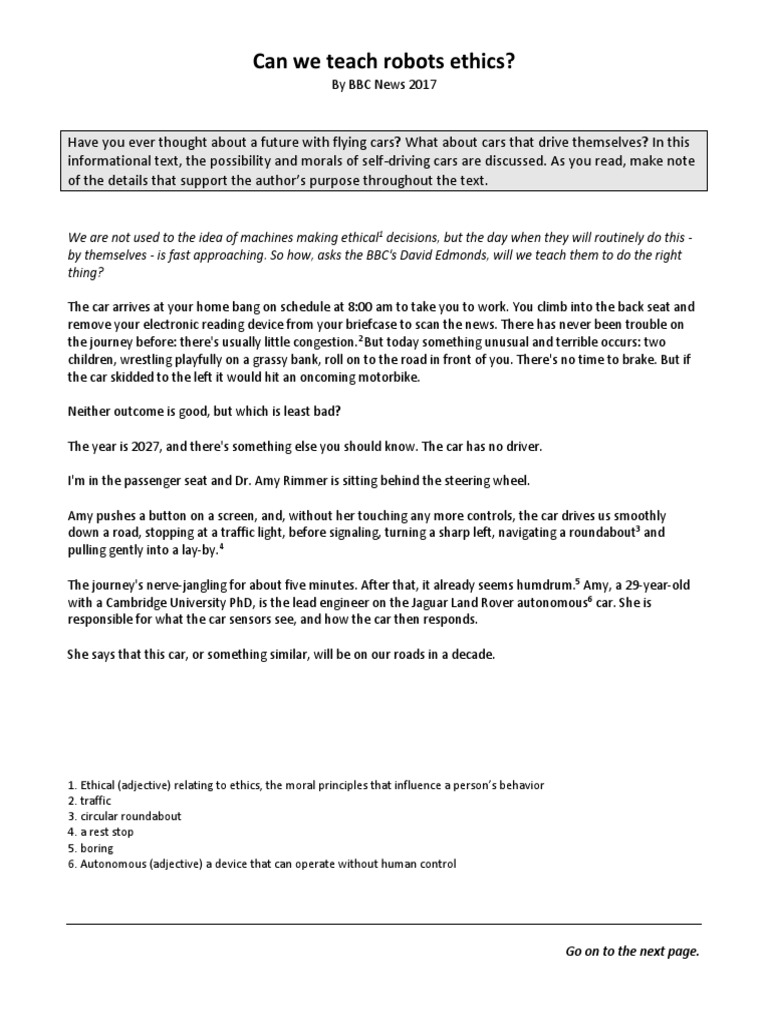 Can we teach robots ethics?

By BBC News 2017

Have you ever thought about a future with flying cars? What about cars that drive themselves? In this informational text, the possibility and morals of self-driving cars are discussed. As you read, make note of the details that support the author's purpose throughout the text.

We are not used to the idea of machines making ethical$^1$ decisions, but the day when they will routinely do this - by themselves - is fast approaching. So how, asks the BBC's David Edmonds, will we teach them to do the right thing?

The car arrives at your home bang on schedule at 8:00 am to take you to work. You climb into the back seat and remove your electronic reading device from your briefcase to scan the news. There has never been trouble on the journey before: there's usually little congestion.$^2$ But today something unusual and terrible occurs: two children, wrestling playfully on a grassy bank, roll on to the road in front of you. There's no time to brake. But if the car skidded to the left it would hit an oncoming motorbike.

Neither outcome is good, but which is least bad?

The year is 2027, and there's something else you should know. The car has no driver.

I'm in the passenger seat and Dr. Amy Rimmer is sitting behind the steering wheel.

Amy pushes a button on a screen, and, without her touching any more controls, the car drives us smoothly down a road, stopping at a traffic light, before signaling, turning a sharp left, navigating a roundabout$^3$ and pulling gently into a lay-by.$^4$

The journey's nerve-jangling for about five minutes. After that, it already seems humdrum.$^5$ Amy, a 29-year-old with a Cambridge University PhD, is the lead engineer on the Jaguar Land Rover autonomous$^6$ car. She is responsible for what the car sensors see, and how the car then responds.

She says that this car, or something similar, will be on our roads in a decade.

1. Ethical (adjective) relating to ethics, the moral principles that influence a person's behavior
2. traffic
3. circular roundabout
4. a rest stop
5. boring
6. Autonomous (adjective) a device that can operate without human control

Go on to the next page.